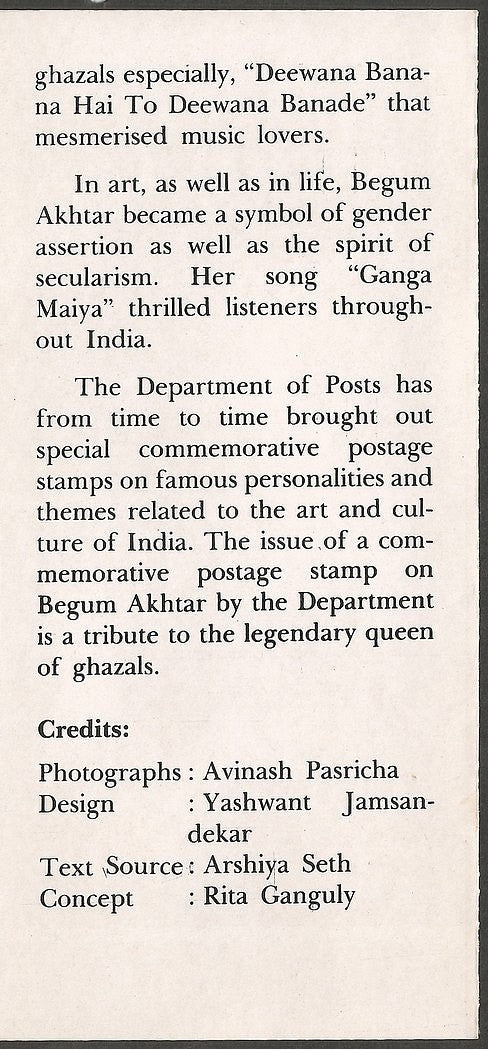 ghazals especially, "Deewana Banana Hai To Deewana Banade" that mesmerised music lovers.

In art, as well as in life, Begum Akhtar became a symbol of gender assertion as well as the spirit of secularism. Her song "Ganga Maiya" thrilled listeners throughout India.

The Department of Posts has from time to time brought out special commemorative postage stamps on famous personalities and themes related to the art and culture of India. The issue of a commemorative postage stamp on Begum Akhtar by the Department is a tribute to the legendary queen of ghazals.

**Credits:**

Photographs : Avinash Pasricha
Design : Yashwant Jamsandekar
Text Source : Arshiya Seth
Concept : Rita Ganguly